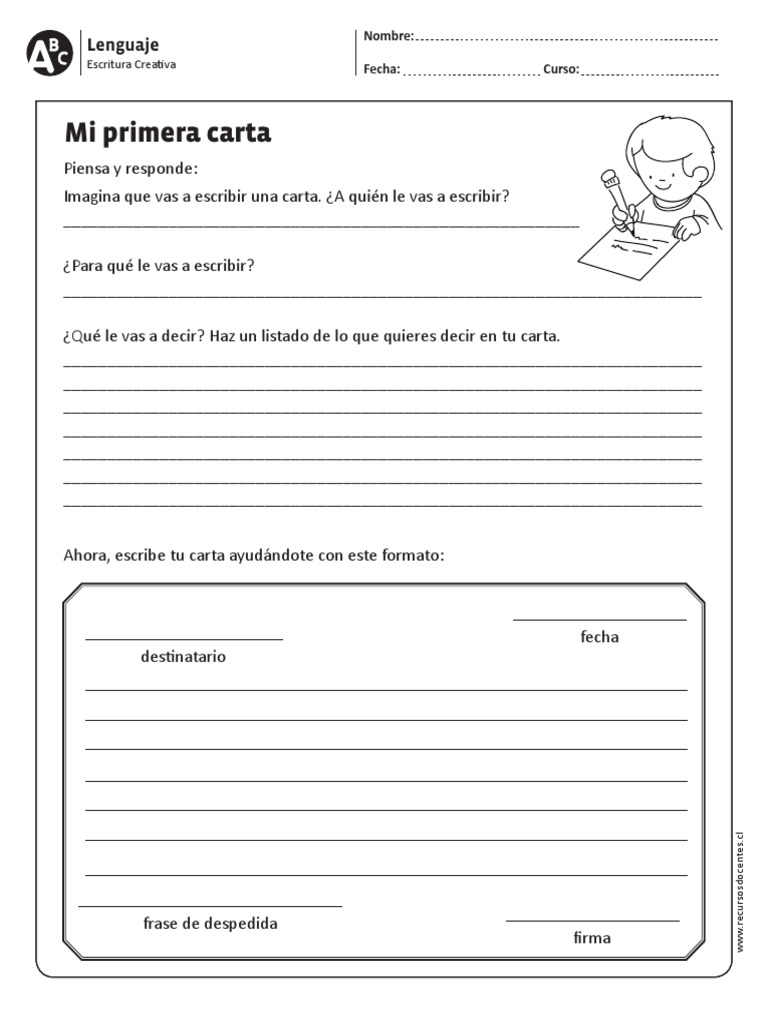 ABC Lenguaje
Escritura Creativa

Nombre:
Fecha: Curso:

Mi primera carta

Piensa y responde:

Imagina que vas a escribir una carta. ¿A quién le vas a escribir?

¿Para qué le vas a escribir?

¿Qué le vas a decir? Haz un listado de lo que quieres decir en tu carta.

Ahora, escribe tu carta ayudándote con este formato:

fecha

destinatario

frase de despedida

firma

www.recursosdocentes.cl